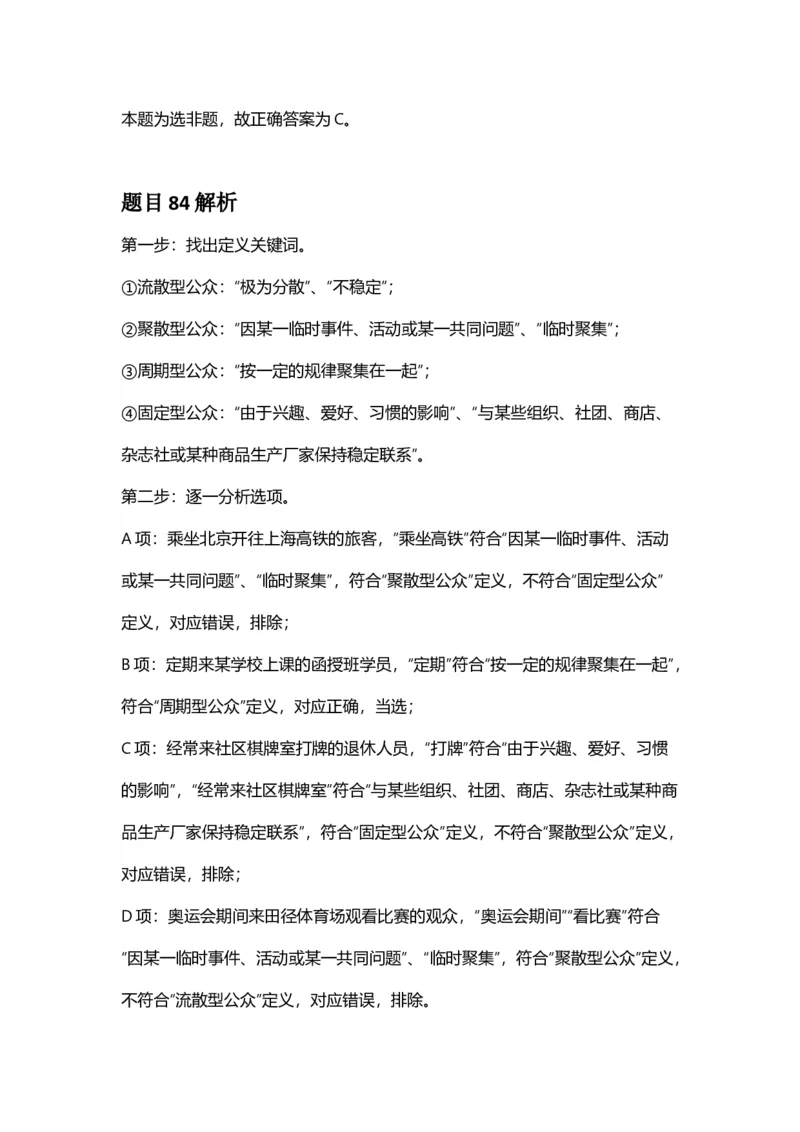 本题为选非题，故正确答案为 C。

题目 84 解析

第一步：找出定义关键词。

①流散型公众：“极为分散”、“不稳定”；

②聚散型公众：“因某一临时事件、活动或某一共同问题”、“临时聚集”；

③周期型公众：“按一定的规律聚集在一起”；

④固定型公众：“由于兴趣、爱好、习惯的影响”、“与某些组织、社团、商店、杂志社或某种商品生产厂家保持稳定联系”。

第二步：逐一分析选项。

A 项：乘坐北京开往上海高铁的旅客，“乘坐高铁”符合“因某一临时事件、活动或某一共同问题”、“临时聚集”，符合“聚散型公众”定义，不符合“固定型公众”定义，对应错误，排除；

B 项：定期来某学校上课的函授班学员，“定期”符合“按一定的规律聚集在一起”，符合“周期型公众”定义，对应正确，当选；

C 项：经常来社区棋牌室打牌的退休人员，“打牌”符合“由于兴趣、爱好、习惯的影响”，“经常来社区棋牌室”符合“与某些组织、社团、商店、杂志社或某种商品生产厂家保持稳定联系”，符合“固定型公众”定义，不符合“聚散型公众”定义，对应错误，排除；

D 项：奥运会期间来田径体育场观看比赛的观众，“奥运会期间”“看比赛”符合“因某一临时事件、活动或某一共同问题”、“临时聚集”，符合“聚散型公众”定义，不符合“流散型公众”定义，对应错误，排除。